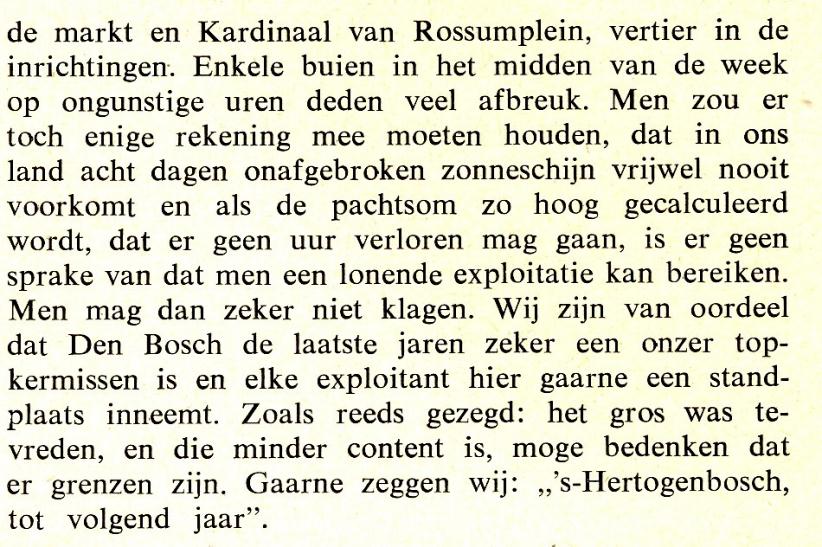 de markt en Kardinaal van Rossumplein, vertier in de inrichtingen. Enkele buien in het midden van de week op ongunstige uren deden veel afbreuk. Men zou er toch enige rekening mee moeten houden, dat in ons land acht dagen onafgebroken zonneschijn vrijwel nooit voorkomt en als de pachtsom zo hoog gecalculeerd wordt, dat er geen uur verloren mag gaan, is er geen sprake van dat men een lonende exploitatie kan bereiken. Men mag dan zeker niet klagen. Wij zijn van oordeel dat Den Bosch de laatste jaren zeker een onzer topkermissen is en elke exploitant hier gaarne een standplaats inneemt. Zoals reeds gezegd: het gros was tevreden, en die minder content is, moge bedenken dat er grenzen zijn. Gaarne zeggen wij: „'s-Hertogenbosch, tot volgend jaar".